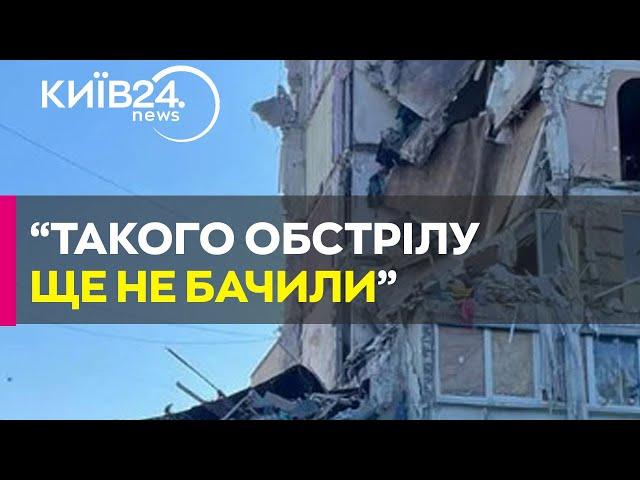 КИЇВ24.
news

“ТАКОГО ОБСТРІЛУ
ЩЕ НЕ БАЧИЛИ”